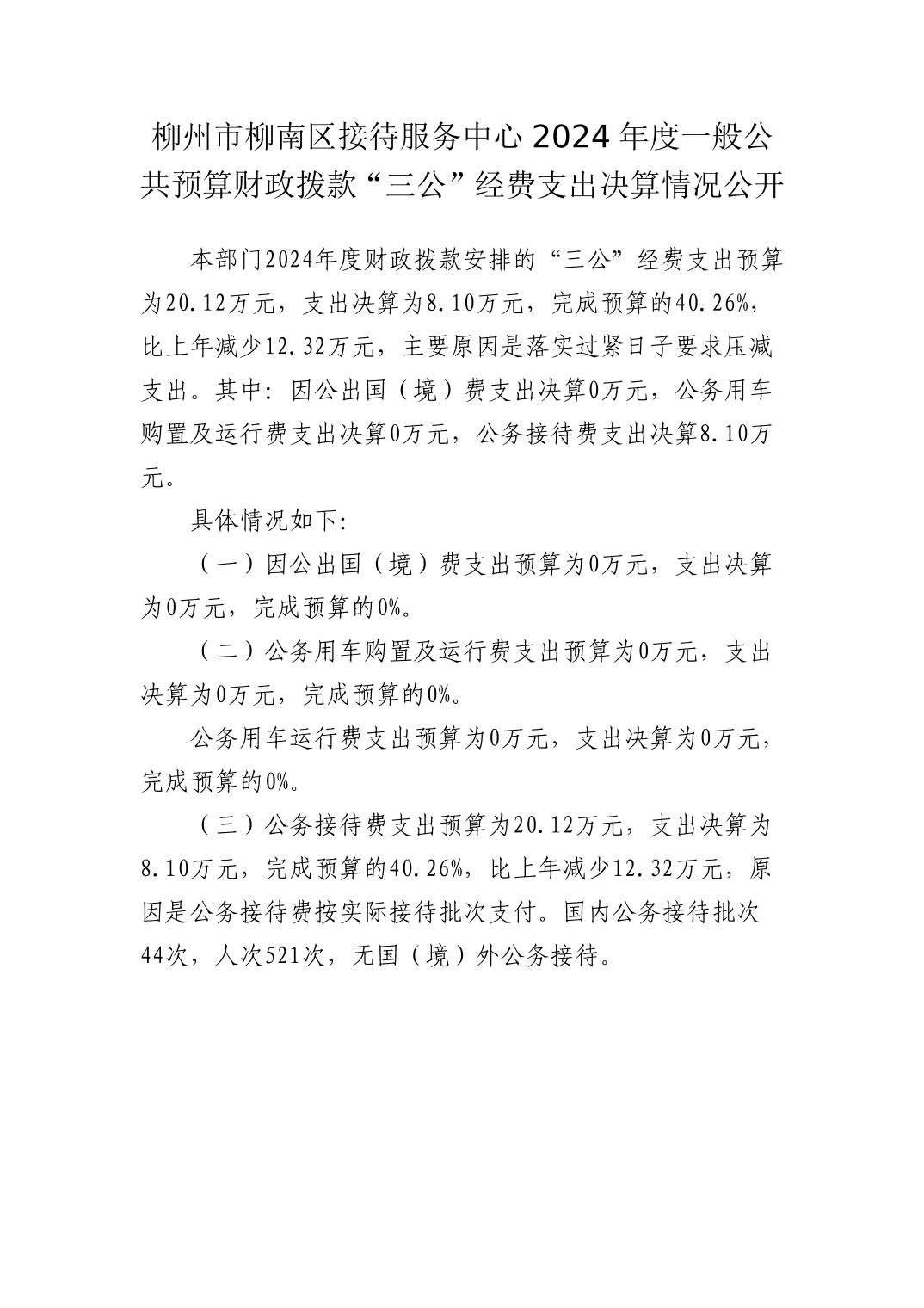 柳州市柳南区接待服务中心2024年度一般公共预算财政拨款“三公”经费支出决算情况公开

本部门2024年度财政拨款安排的“三公”经费支出预算为20.12万元，支出决算为8.10万元，完成预算的40.26%，比上年减少12.32万元，主要原因是落实过紧日子要求压减支出。其中：因公出国（境）费支出决算0万元，公务用车购置及运行费支出决算0万元，公务接待费支出决算8.10万元。

具体情况如下：

（一）因公出国（境）费支出预算为0万元，支出决算为0万元，完成预算的0%。

（二）公务用车购置及运行费支出预算为0万元，支出决算为0万元，完成预算的0%。

公务用车运行费支出预算为0万元，支出决算为0万元，完成预算的0%。

（三）公务接待费支出预算为20.12万元，支出决算为8.10万元，完成预算的40.26%，比上年减少12.32万元，原因是公务接待费按实际接待批次支付。国内公务接待批次44次，人次521次，无国（境）外公务接待。